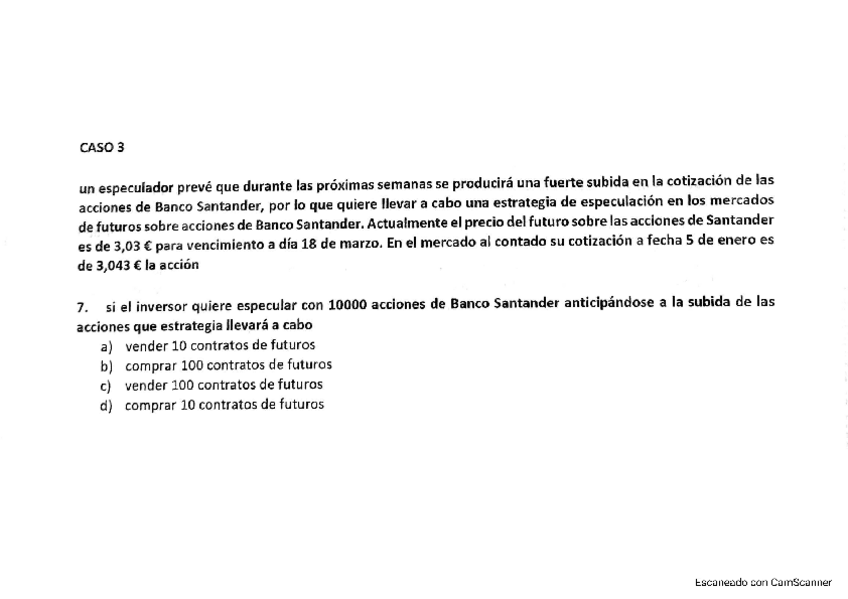 CASO 3

un especulador prevé que durante las próximas semanas se producirá una fuerte subida en la cotización de las acciones de Banco Santander, por lo que quiere llevar a cabo una estrategia de especulación en los mercados de futuros sobre acciones de Banco Santander. Actualmente el precio del futuro sobre las acciones de Santander es de 3,03 € para vencimiento a día 18 de marzo. En el mercado al contado su cotización a fecha 5 de enero es de 3,043 € la acción

7. si el inversor quiere especular con 10000 acciones de Banco Santander anticipándose a la subida de las acciones que estrategia llevará a cabo
a) vender 10 contratos de futuros
b) comprar 100 contratos de futuros
c) vender 100 contratos de futuros
d) comprar 10 contratos de futuros

Escaneado con CamScanner